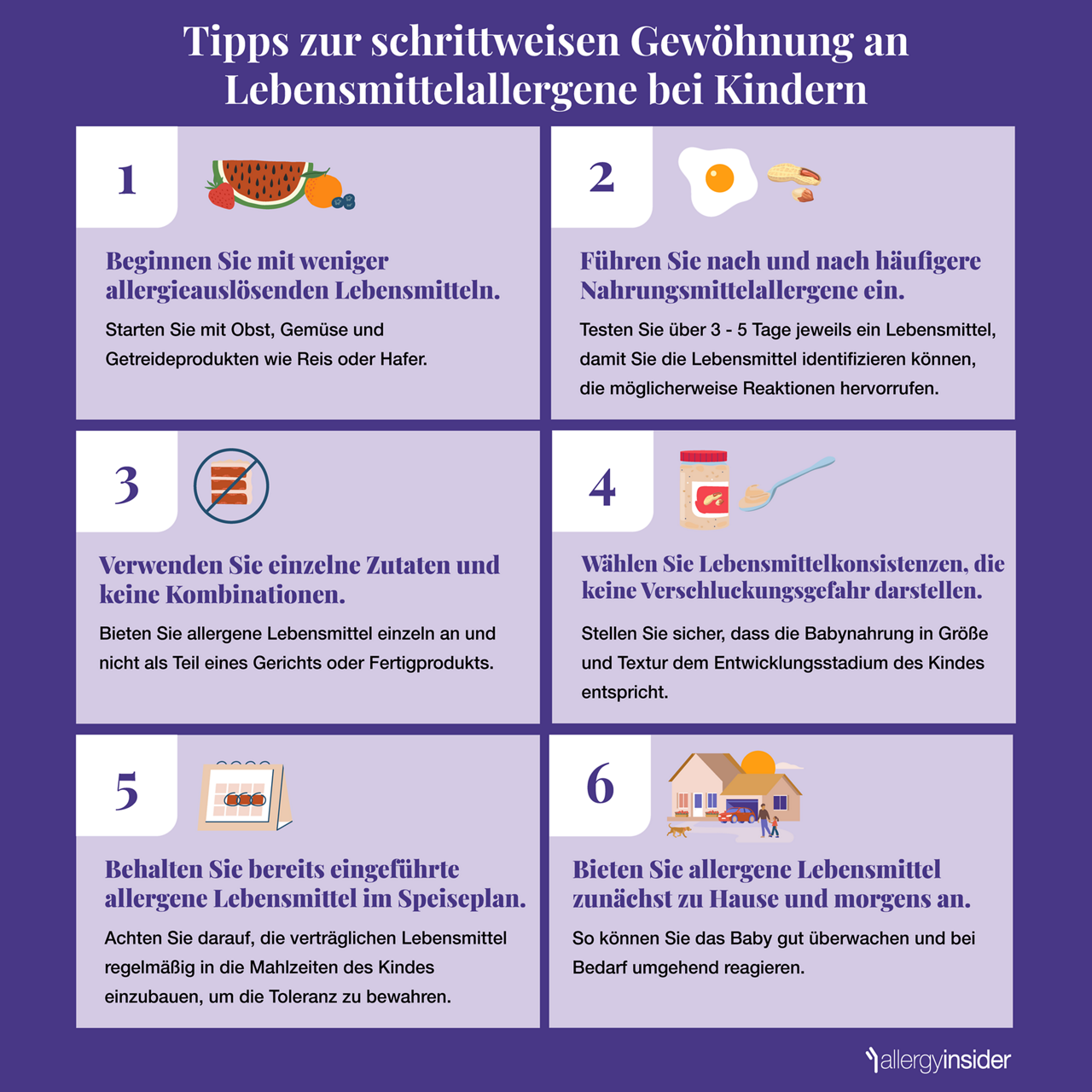 Tipps zur schrittweisen Gewöhnung an Lebensmittelallergene bei Kindern

1

Beginnen Sie mit weniger allergieauslösenden Lebensmitteln.

Starten Sie mit Obst, Gemüse und Getreideprodukten wie Reis oder Hafer.

2

Führen Sie nach und nach häufigere Nahrungsmittelallergene ein.

Testen Sie über 3 - 5 Tage jeweils ein Lebensmittel, damit Sie die Lebensmittel identifizieren können, die möglicherweise Reaktionen hervorrufen.

3

Verwenden Sie einzelne Zutaten und keine Kombinationen.

Bieten Sie allergene Lebensmittel einzeln an und nicht als Teil eines Gerichts oder Fertigprodukts.

4

Wählen Sie Lebensmittelkonsistenzen, die keine Verschluckungsgefahr darstellen.

Stellen Sie sicher, dass die Babynahrung in Größe und Textur dem Entwicklungsstadium des Kindes entspricht.

5

Behalten Sie bereits eingeführte allergene Lebensmittel im Speiseplan.

Achten Sie darauf, die verträglichen Lebensmittel regelmäßig in die Mahlzeiten des Kindes einzubauen, um die Toleranz zu bewahren.

6

Bieten Sie allergene Lebensmittel zunächst zu Hause und morgens an.

So können Sie das Baby gut überwachen und bei Bedarf umgehend reagieren.

allergyinsider